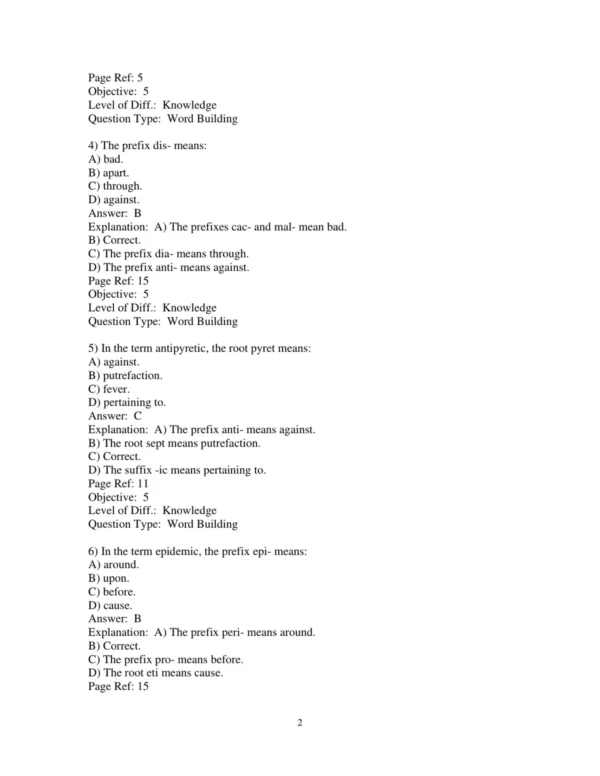 Page Ref: 5
Objective: 5
Level of Diff.: Knowledge
Question Type: Word Building

4) The prefix dis- means:
A) bad.
B) apart.
C) through.
D) against.
Answer: B
Explanation: A) The prefixes cac- and mal- mean bad.
B) Correct.
C) The prefix dia- means through.
D) The prefix anti- means against.
Page Ref: 15
Objective: 5
Level of Diff.: Knowledge
Question Type: Word Building

5) In the term antipyretic, the root pyret means:
A) against.
B) putrefaction.
C) fever.
D) pertaining to.
Answer: C
Explanation: A) The prefix anti- means against.
B) The root sept means putrefaction.
C) Correct.
D) The suffix -ic means pertaining to.
Page Ref: 11
Objective: 5
Level of Diff.: Knowledge
Question Type: Word Building

6) In the term epidemic, the prefix epi- means:
A) around.
B) upon.
C) before.
D) cause.
Answer: B
Explanation: A) The prefix peri- means around.
B) Correct.
C) The prefix pro- means before.
D) The root eti means cause.
Page Ref: 15

2